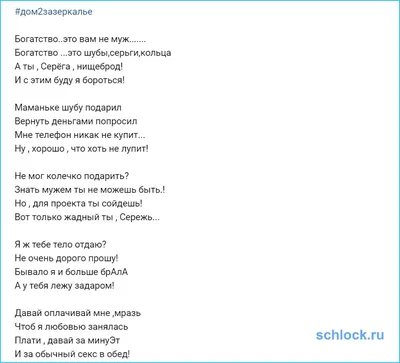 #дом2зазеркалье

Богатство..это вам не муж.......
Богатство ...это шубы,серьги,кольца
А ты , Серёга , нищеброд!
И с этим буду я бороться!

Маманьке шубу подарил
Вернуть деньгами попросил
Мне телефон никак не купит...
Ну , хорошо , что хоть не лупит!

Не мог колечко подарить?
Знать мужем ты не можешь быть.!
Но , для проекта ты сойдешь!
Вот только жадный ты , Сережь...

Я ж тебе тело отдаю?
Не очень дорого прошу!
Бывало я и больше брАлА
А у тебя лежу задаром!

Давай оплачивай мне ,мразь
Чтоб я любовью занялась
Плати , давай за минуЭт
И за обычный секс в обед!

schlock.ru